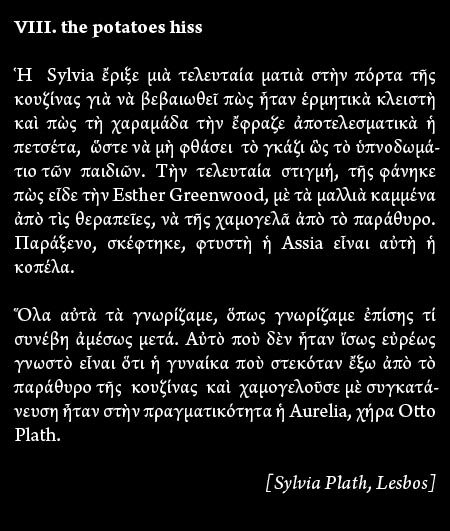 VIII. the potatoes hiss

Ἡ Sylvia ἔριξε μιὰ τελευταία ματιὰ στὴν πόρτα τῆς κουζίνας γιὰ νὰ βεβαιωθεῖ πὼς ἦταν ἑρμητικὰ κλειστὴ καὶ πὼς τὴ χαραμάδα τὴν ἔφραζε ἀποτελεσματικὰ ἡ πετσέτα, ὥστε νὰ μὴ φθάσει τὸ γκάζι ὣς τὸ ὑπνοδωμάτιο τῶν παιδιῶν. Τὴν τελευταία στιγμή, τῆς φάνηκε πὼς εἶδε τὴν Esther Greenwood, μὲ τὰ μαλλιὰ καμμένα ἀπὸ τὶς θεραπεῖες, νὰ τῆς χαμογελᾶ ἀπὸ τὸ παράθυρο. Παράξενο, σκέφτηκε, φτυστὴ ἡ Assia εἶναι αὐτὴ ἡ κοπέλα.

Ὅλα αὐτὰ τὰ γνωρίζαμε, ὅπως γνωρίζαμε ἐπίσης τί συνέβη ἀμέσως μετά. Αὐτὸ ποὺ δὲν ἦταν ἴσως εὐρέως γνωστὸ εἶναι ὅτι ἡ γυναίκα ποὺ στεκόταν ἔξω ἀπὸ τὸ παράθυρο τῆς κουζίνας καὶ χαμογελοῦσε μὲ συγκατάνευση ἦταν στὴν πραγματικότητα ἡ Aurelia, χήρα Otto Plath.

[Sylvia Plath, Lesbos]